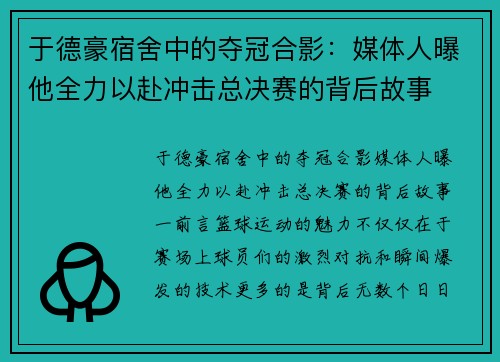 于德豪宿舍中的夺冠合影：媒体人曝他全力以赴冲击总决赛的背后故事

于德豪宿舍中的夺冠合影媒体人曝他全力以赴冲击总决赛的背后故事一前言篮球运动的魅力不仅仅在于赛场上球员们的激烈对抗和瞬间爆发的技术更多的是背后无数个日日